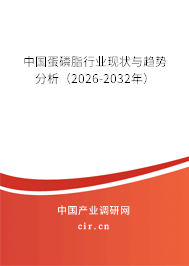 中国蛋磷脂行业现状与趋势分析（2026-2032年）

中国产业调研网

cir.cn